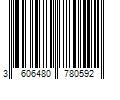 3 606480 780592